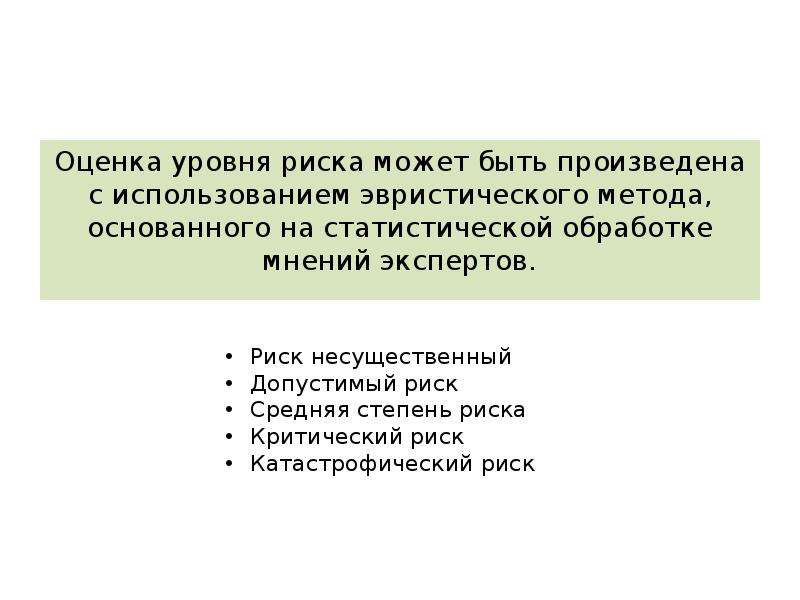 Оценка уровня риска может быть произведена с использованием эвристического метода, основанного на статистической обработке мнений экспертов.

• Риск несущественный
• Допустимый риск
• Средняя степень риска
• Критический риск
• Катастрофический риск